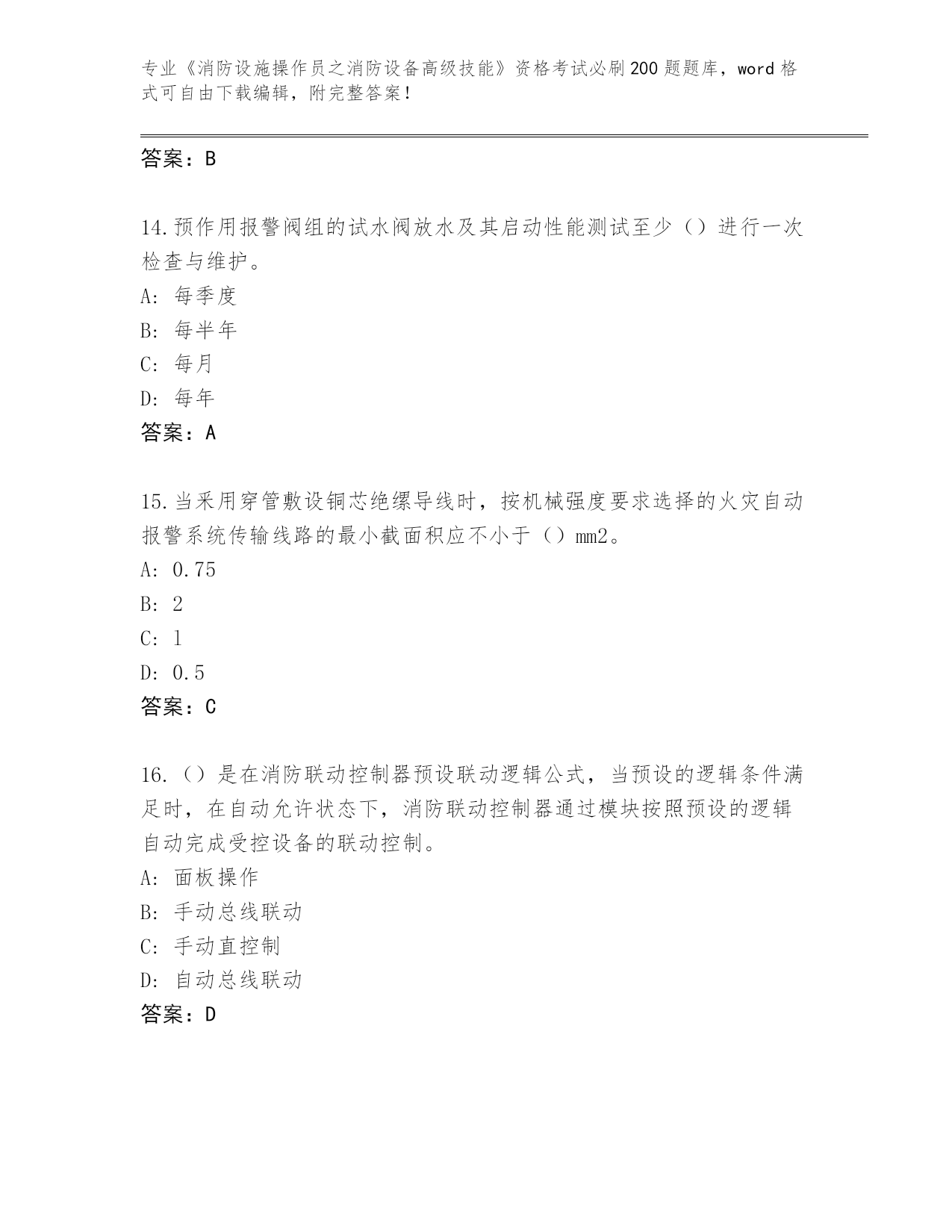 专业《消防设施操作员之消防设备高级技能》资格考试必刷200题题库，word格式可自由下载编辑，附完整答案！

答案：B

14.预作用报警阀组的试水阀放水及其启动性能测试至少（）进行一次检查与维护。
A: 每季度
B: 每半年
C: 每月
D: 每年
答案：A

15.当采用穿管敷设铜芯绝缘导线时，按机械强度要求选择的火灾自动报警系统传输线路的最小截面积应不小于（）mm2。
A: 0.75
B: 2
C: 1
D: 0.5
答案：C

16.（）是在消防联动控制器预设联动逻辑公式，当预设的逻辑条件满足时，在自动允许状态下，消防联动控制器通过模块按照预设的逻辑自动完成受控设备的联动控制。
A: 面板操作
B: 手动总线联动
C: 手动直控制
D: 自动总线联动
答案：D